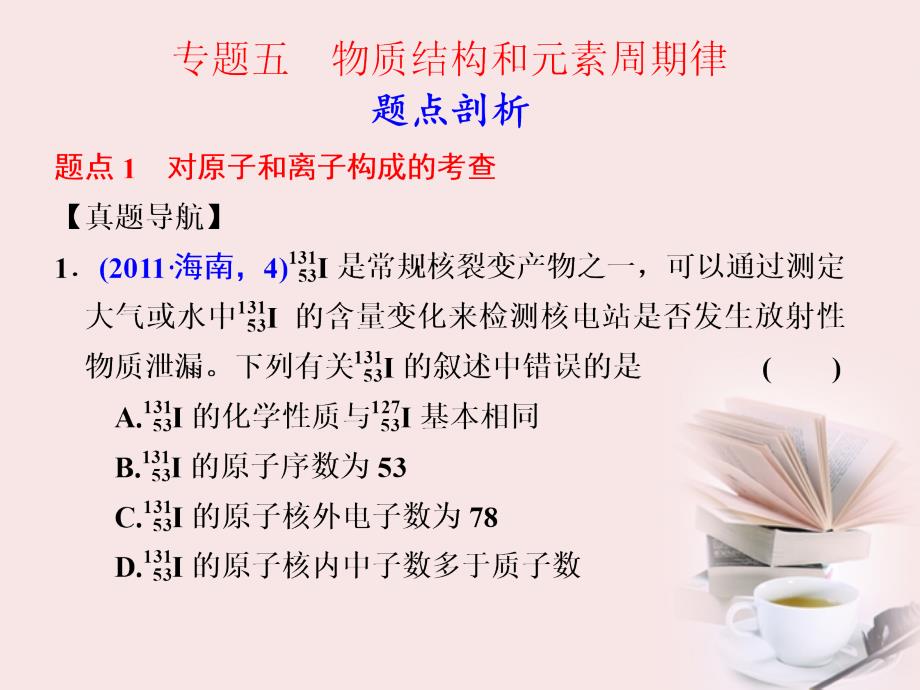 专题五　物质结构和元素周期律

题点剖析

题点 1　对原子和离子构成的考查

【真题导航】

1．(2011·海南，4)$^{131}_{53}I$ 是常规核裂变产物之一，可以通过测定大气或水中$^{131}_{53}I$ 的含量变化来检测核电站是否发生放射性物质泄漏。下列有关$^{131}_{53}I$ 的叙述中错误的是　　(　　)

A.$^{131}_{53}I$ 的化学性质与$^{127}_{53}I$ 基本相同

B.$^{131}_{53}I$ 的原子序数为 53

C.$^{131}_{53}I$ 的原子核外电子数为 78

D.$^{131}_{53}I$ 的原子核内中子数多于质子数